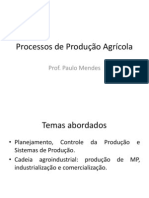 Processos de Produção Agrícola

Prof. Paulo Mendes

PDF

Temas abordados

• Planejamento, Controle da Produção e Sistemas de Produção.
• Cadeia agroindustrial: produção de MP, industrialização e comercialização.